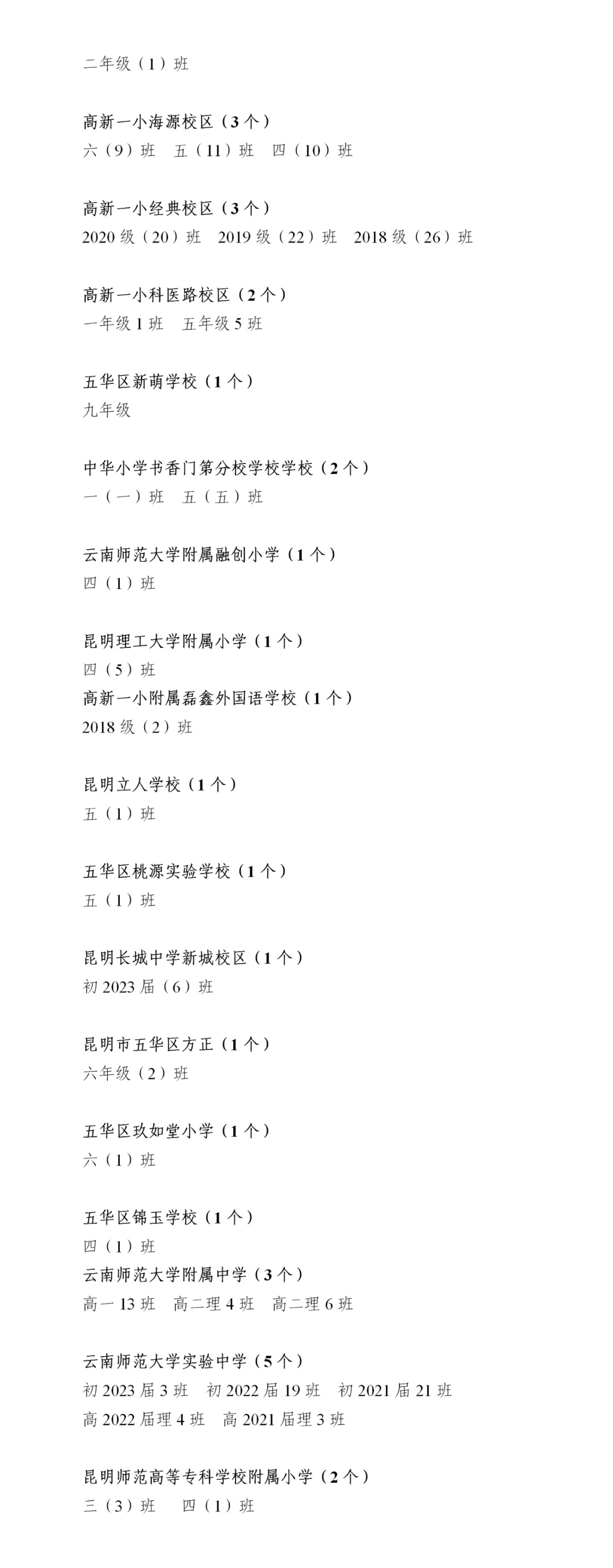 二年级（1）班

高新一小海源校区（3个）
六（9）班　五（11）班　四（10）班

高新一小经典校区（3个）
2020级（20）班　2019级（22）班　2018级（26）班

高新一小科医路校区（2个）
一年级1班　五年级5班

五华区新萌学校（1个）
九年级

中华小学书香门第分校学校学校（2个）
一（一）班　五（五）班

云南师范大学附属融创小学（1个）
四（1）班

昆明理工大学附属小学（1个）
四（5）班
高新一小附属磊鑫外国语学校（1个）
2018级（2）班

昆明立人学校（1个）
五（1）班

五华区桃源实验学校（1个）
五（1）班

昆明长城中学新城校区（1个）
初2023届（6）班

昆明市五华区方正（1个）
六年级（2）班

五华区玖如堂小学（1个）
六（1）班

五华区锦玉学校（1个）
四（1）班
云南师范大学附属中学（3个）
高一13班　高二理4班　高二理6班

云南师范大学实验中学（5个）
初2023届3班　初2022届19班　初2021届21班
高2022届理4班　高2021届理3班

昆明师范高等专科学校附属小学（2个）
三（3）班　四（1）班